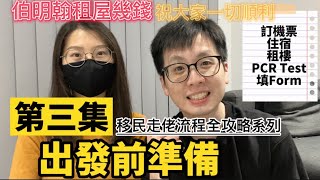 伯明翰租屋幾錢 祝大家一切順利

訂機票
住宿
租樓
PCR Test
填Form

第三集
移民走佬流程全攻略系列
出發前準備